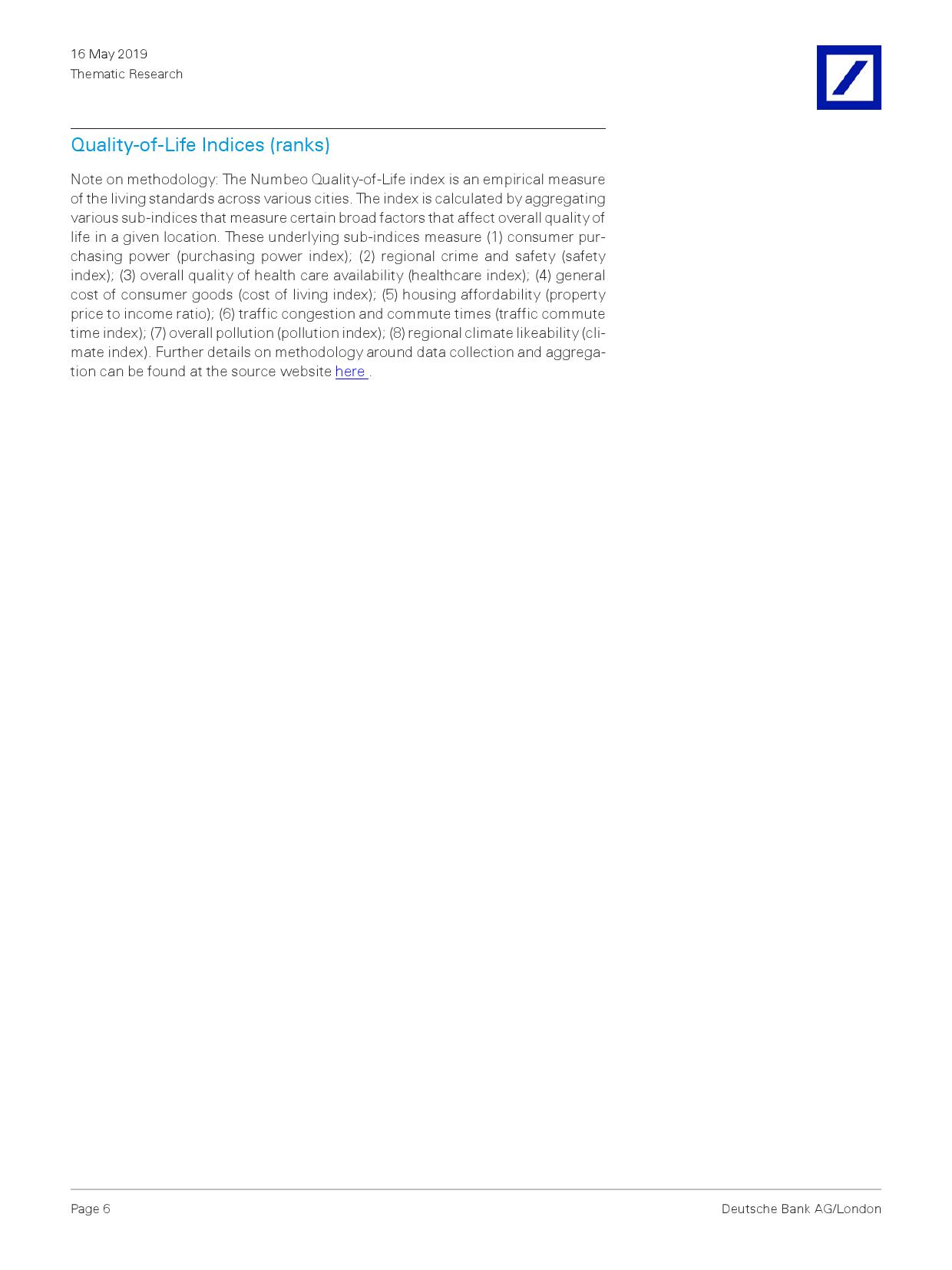 16 May 2019
Thematic Research

Quality-of-Life Indices (ranks)

Note on methodology: The Numbeo Quality-of-Life index is an empirical measure of the living standards across various cities. The index is calculated by aggregating various sub-indices that measure certain broad factors that affect overall quality of life in a given location. These underlying sub-indices measure (1) consumer purchasing power (purchasing power index); (2) regional crime and safety (safety index); (3) overall quality of health care availability (healthcare index); (4) general cost of consumer goods (cost of living index); (5) housing affordability (property price to income ratio); (6) traffic congestion and commute times (traffic commute time index); (7) overall pollution (pollution index); (8) regional climate likeability (climate index). Further details on methodology around data collection and aggregation can be found at the source website here .

Page 6

Deutsche Bank AG/London